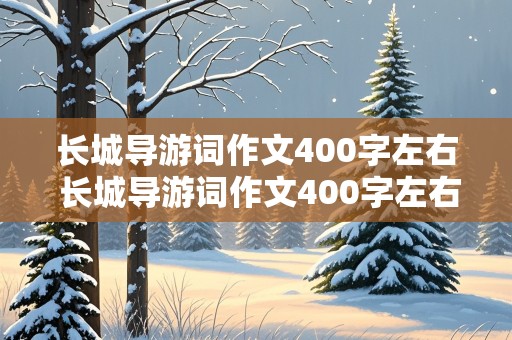 长城导游词作文400字左右
长城导游词作文400字左右